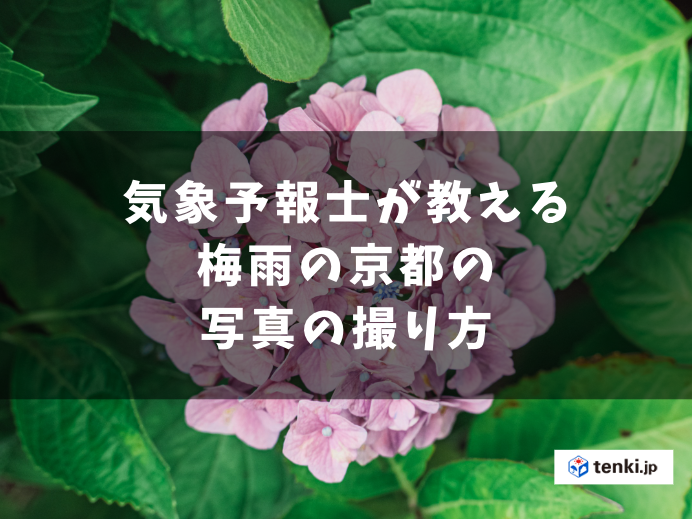 気象予報士が教える
梅雨の京都の
写真の撮り方

tenki.jp